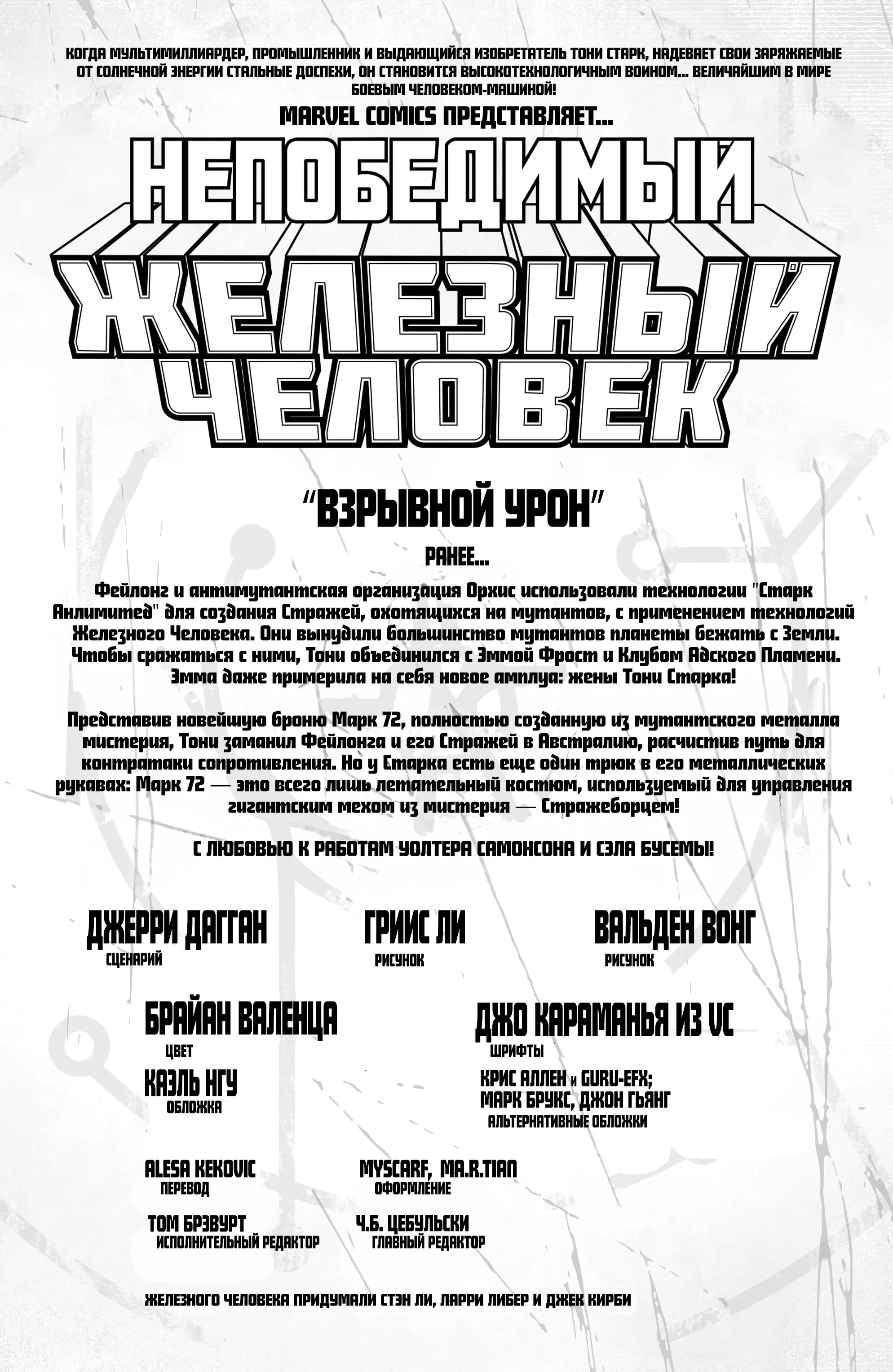 КОГДА МУЛЬТИМИЛЛИАРДЕР, ПРОМЫШЛЕННИК И ВЫДАЮЩИЙСЯ ИЗОБРЕТАТЕЛЬ ТОНИ СТАРК, НАДЕВАЕТ СВОИ ЗАРЯЖАЕМЫЕ ОТ СОЛНЕЧНОЙ ЭНЕРГИИ СТАЛЬНЫЕ ДОСПЕХИ, ОН СТАНОВИТСЯ ВЫСОКОТЕХНОЛОГИЧНЫМ ВОИНОМ... ВЕЛИЧАЙШИМ В МИРЕ БОЕВЫМ ЧЕЛОВЕКОМ-МАШИНОЙ!

MARVEL COMICS ПРЕДСТАВЛЯЕТ...

НЕПОБЕДИМЫЙ ЖЕЛЕЗНЫЙ ЧЕЛОВЕК

"ВЗРЫВНОЙ УРОН"

РАНЕЕ...

Фейлонг и антимутантская организация Орхис использовали технологии "Старк Анлимитед" для создания Стражей, охотящихся на мутантов, с применением технологий Железного Человека. Они вынудили большинство мутантов планеты бежать с Земли. Чтобы сражаться с ними, Тони объединился с Эммой Фрост и Клубом Адского Пламени. Эмма даже примерила на себя новое амплуа: жены Тони Старка!

Представив новейшую броню Марк 72, полностью созданную из мутантского металла мистерия, Тони заманил Фейлонга и его Стражей в Австралию, расчистив путь для контратаки сопротивления. Но у Старка есть еще один трюк в его металлических рукавах: Марк 72 — это всего лишь летательный костюм, используемый для управления гигантским мехом из мистерия — Стражеборцем!

С ЛЮБОВЬЮ К РАБОТАМ УОЛТЕРА САМОНСОНА И СЭЛА БУСЕМЫ!

ДЖЕРРИ ДАГГАН
СЦЕНАРИЙ

ГРИИС ЛИ
РИСУНОК

ВАЛЬДЕН ВОНГ
РИСУНОК

БРАЙАН ВАЛЕНЦА
ЦВЕТ

ДЖО КАРАМАНЬЯ ИЗ VC
ШРИФТЫ

КАЭЛЬ НГУ
ОБЛОЖКА

КРИС АЛЛЕН и GURU-EFX; МАРК БРУКС, ДЖОН ГЬЯНГ
АЛЬТЕРНАТИВНЫЕ ОБЛОЖКИ

ALESA KEKOVIC
ПЕРЕВОД

MYSCARF, MA.R.TIAN
ОФОРМЛЕНИЕ

ТОМ БРЭВУРТ
ИСПОЛНИТЕЛЬНЫЙ РЕДАКТОР

Ч.Б. ЦЕБУЛЬСКИ
ГЛАВНЫЙ РЕДАКТОР

ЖЕЛЕЗНОГО ЧЕЛОВЕКА ПРИДУМАЛИ СТЭН ЛИ, ЛАРРИ ЛИБЕР И ДЖЕК КИРБИ